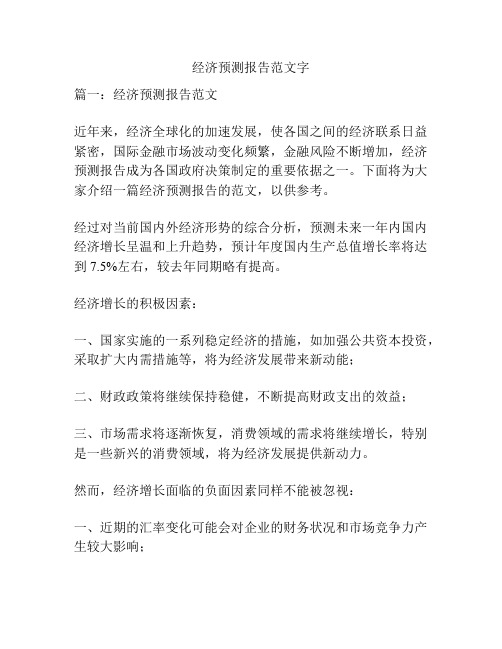 经济预测报告范文字

篇一：经济预测报告范文

近年来，经济全球化的加速发展，使各国之间的经济联系日益紧密，国际金融市场波动变化频繁，金融风险不断增加，经济预测报告成为各国政府决策制定的重要依据之一。下面将为大家介绍一篇经济预测报告的范文，以供参考。

经过对当前国内外经济形势的综合分析，预测未来一年内国内经济增长呈温和上升趋势，预计年度国内生产总值增长率将达到 7.5%左右，较去年同期略有提高。

经济增长的积极因素：

一、国家实施的一系列稳定经济的措施，如加强公共资本投资，采取扩大内需措施等，将为经济发展带来新动能；

二、财政政策将继续保持稳健，不断提高财政支出的效益；

三、市场需求将逐渐恢复，消费领域的需求将继续增长，特别是一些新兴的消费领域，将为经济发展提供新动力。

然而，经济增长面临的负面因素同样不能被忽视：

一、近期的汇率变化可能会对企业的财务状况和市场竞争力产生较大影响；